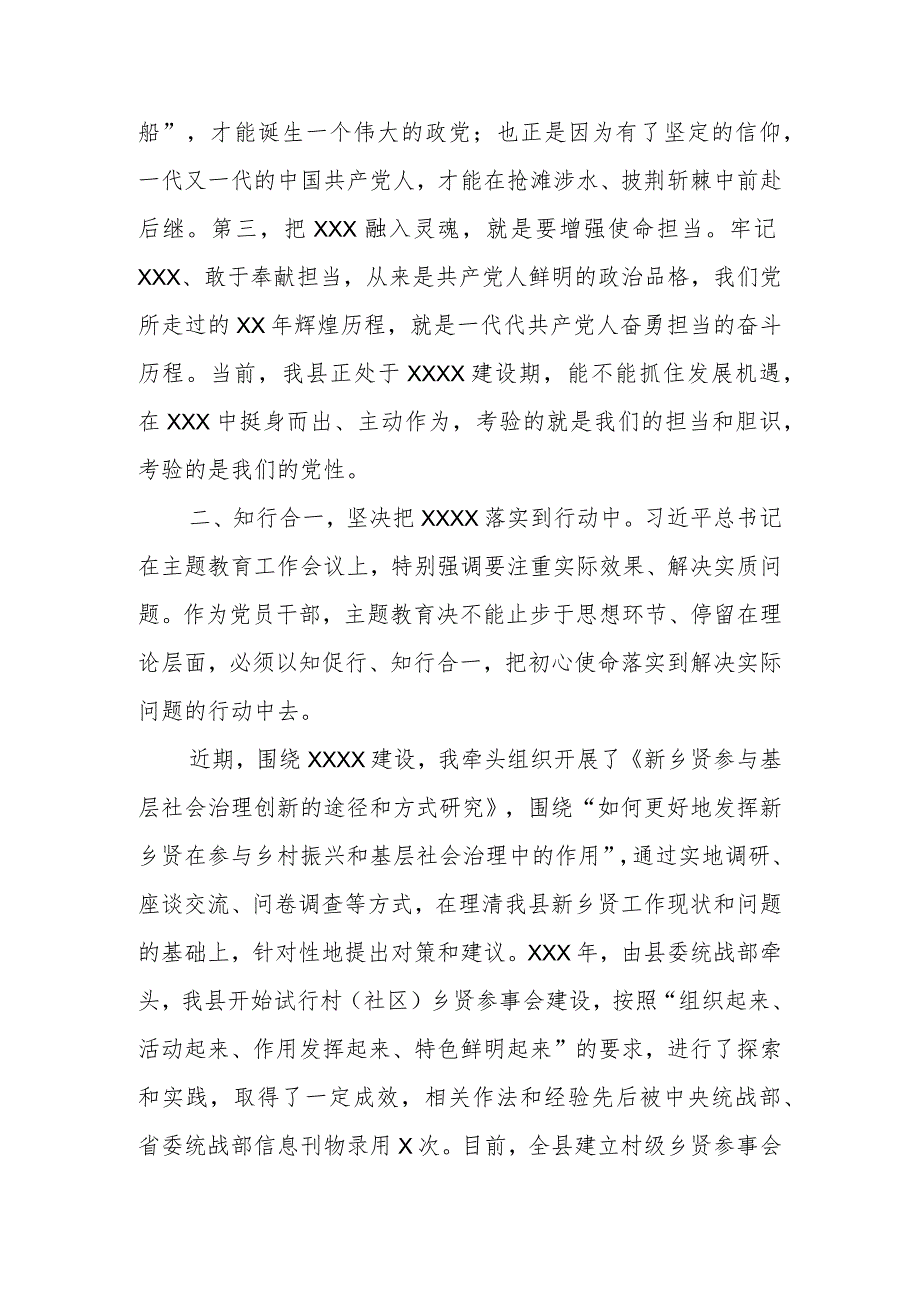 船”，才能诞生一个伟大的政党；也正是因为有了坚定的信仰，一代又一代的中国共产党人，才能在抢滩涉水、披荆斩棘中前赴后继。第三，把XXX融入灵魂，就是要增强使命担当。牢记XXX、敢于奉献担当，从来是共产党人鲜明的政治品格，我们党所走过的XX年辉煌历程，就是一代代共产党人奋勇担当的奋斗历程。当前，我县正处于XXXX建设期，能不能抓住发展机遇，在XXX中挺身而出、主动作为，考验的就是我们的担当和胆识，考验的是我们的党性。

二、知行合一，坚决把XXXX落实到行动中。习近平总书记在主题教育工作会议上，特别强调要注重实际效果、解决实质问题。作为党员干部，主题教育决不能止步于思想环节、停留在理论层面，必须以知促行、知行合一，把初心使命落实到解决实际问题的行动中去。

近期，围绕XXXX建设，我牵头组织开展了《新乡贤参与基层社会治理创新的途径和方式研究》，围绕“如何更好地发挥新乡贤在参与乡村振兴和基层社会治理中的作用”，通过实地调研、座谈交流、问卷调查等方式，在理清我县新乡贤工作现状和问题的基础上，针对性地提出对策和建议。XXX年，由县委统战部牵头，我县开始试行村（社区）乡贤参事会建设，按照“组织起来、活动起来、作用发挥起来、特色鲜明起来”的要求，进行了探索和实践，取得了一定成效，相关作法和经验先后被中央统战部、省委统战部信息刊物录用X次。目前，全县建立村级乡贤参事会